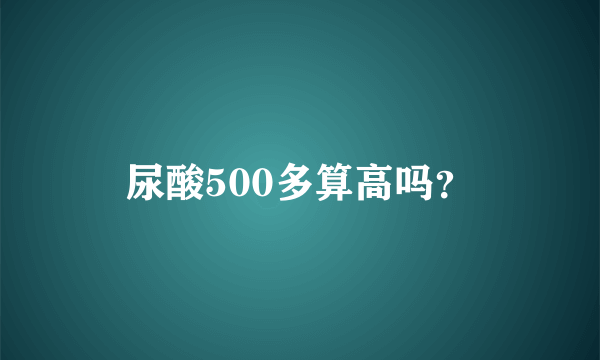 尿酸500多算高吗?